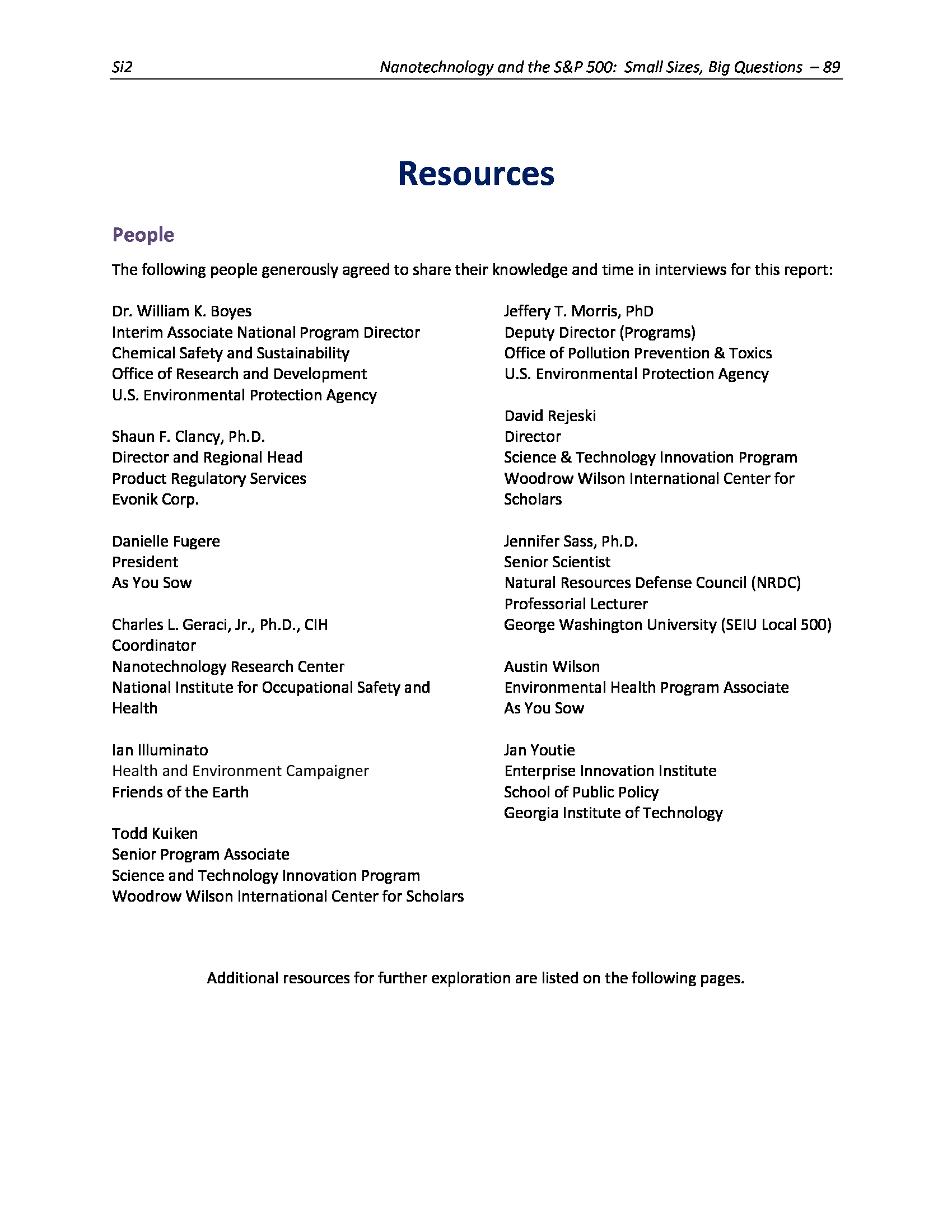 Si2 Nanotechnology and the S&P 500: Small Sizes, Big Questions – 89

Resources

People

The following people generously agreed to share their knowledge and time in interviews for this report:

Dr. William K. Boyes
Interim Associate National Program Director
Chemical Safety and Sustainability
Office of Research and Development
U.S. Environmental Protection Agency

Shaun F. Clancy, Ph.D.
Director and Regional Head
Product Regulatory Services
Evonik Corp.

Danielle Fugere
President
As You Sow

Charles L. Geraci, Jr., Ph.D., CIH
Coordinator
Nanotechnology Research Center
National Institute for Occupational Safety and Health

Ian Illuminato
Health and Environment Campaigner
Friends of the Earth

Todd Kuiken
Senior Program Associate
Science and Technology Innovation Program
Woodrow Wilson International Center for Scholars

Jeffery T. Morris, PhD
Deputy Director (Programs)
Office of Pollution Prevention & Toxics
U.S. Environmental Protection Agency

David Rejeski
Director
Science & Technology Innovation Program
Woodrow Wilson International Center for Scholars

Jennifer Sass, Ph.D.
Senior Scientist
Natural Resources Defense Council (NRDC)
Professorial Lecturer
George Washington University (SEIU Local 500)

Austin Wilson
Environmental Health Program Associate
As You Sow

Jan Youtie
Enterprise Innovation Institute
School of Public Policy
Georgia Institute of Technology

Additional resources for further exploration are listed on the following pages.